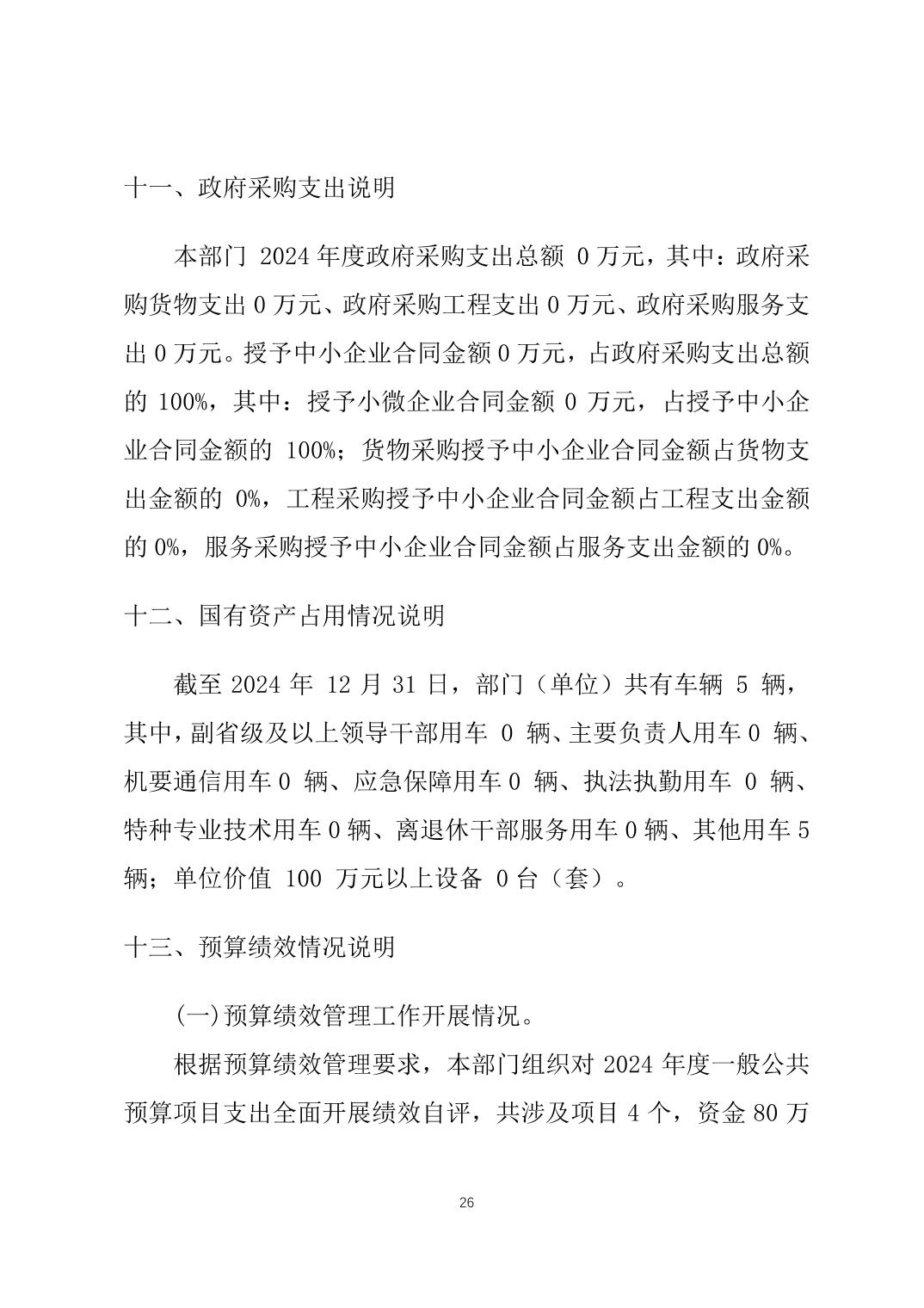 十一、政府采购支出说明

本部门 2024 年度政府采购支出总额 0 万元，其中：政府采购货物支出 0 万元、政府采购工程支出 0 万元、政府采购服务支出 0 万元。授予中小企业合同金额 0 万元，占政府采购支出总额的 100%，其中：授予小微企业合同金额 0 万元，占授予中小企业合同金额的 100%；货物采购授予中小企业合同金额占货物支出金额的 0%，工程采购授予中小企业合同金额占工程支出金额的 0%，服务采购授予中小企业合同金额占服务支出金额的 0%。

十二、国有资产占用情况说明

截至 2024 年 12 月 31 日，部门（单位）共有车辆 5 辆，其中，副省级及以上领导干部用车 0 辆、主要负责人用车 0 辆、机要通信用车 0 辆、应急保障用车 0 辆、执法执勤用车 0 辆、特种专业技术用车 0 辆、离退休干部服务用车 0 辆、其他用车 5 辆；单位价值 100 万元以上设备 0 台（套）。

十三、预算绩效情况说明

(一)预算绩效管理工作开展情况。

根据预算绩效管理要求，本部门组织对 2024 年度一般公共预算项目支出全面开展绩效自评，共涉及项目 4 个，资金 80 万

26